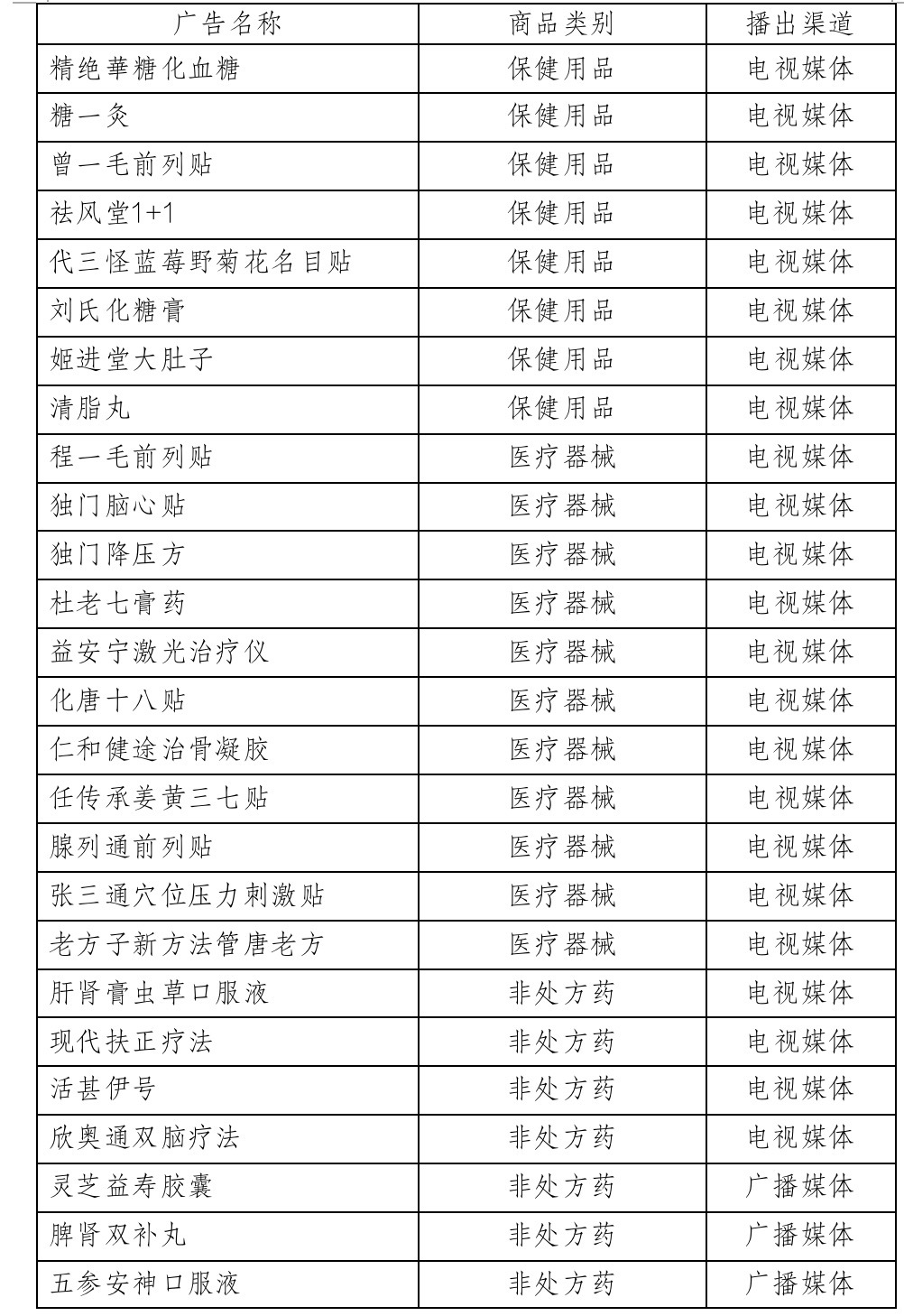 | 广告名称 | 商品类别 | 播出渠道 |
|---|---|---|
| 精绝華糖化血糖 | 保健用品 | 电视媒体 |
| 糖一灸 | 保健用品 | 电视媒体 |
| 曾一毛前列贴 | 保健用品 | 电视媒体 |
| 祛风堂1+1 | 保健用品 | 电视媒体 |
| 代三怪蓝莓野菊花名目贴 | 保健用品 | 电视媒体 |
| 刘氏化糖膏 | 保健用品 | 电视媒体 |
| 姬进堂大肚子 | 保健用品 | 电视媒体 |
| 清脂丸 | 保健用品 | 电视媒体 |
| 程一毛前列贴 | 医疗器械 | 电视媒体 |
| 独门脑心贴 | 医疗器械 | 电视媒体 |
| 独门降压方 | 医疗器械 | 电视媒体 |
| 杜老七膏药 | 医疗器械 | 电视媒体 |
| 益安宁激光治疗仪 | 医疗器械 | 电视媒体 |
| 化唐十八贴 | 医疗器械 | 电视媒体 |
| 仁和健途治骨凝胶 | 医疗器械 | 电视媒体 |
| 任传承姜黄三七贴 | 医疗器械 | 电视媒体 |
| 腺列通前列贴 | 医疗器械 | 电视媒体 |
| 张三通穴位压力刺激贴 | 医疗器械 | 电视媒体 |
| 老方子新方法管唐老方 | 医疗器械 | 电视媒体 |
| 肝肾膏虫草口服液 | 非处方药 | 电视媒体 |
| 现代扶正疗法 | 非处方药 | 电视媒体 |
| 活甚伊号 | 非处方药 | 电视媒体 |
| 欣奥通双脑疗法 | 非处方药 | 电视媒体 |
| 灵芝益寿胶囊 | 非处方药 | 广播媒体 |
| 脾肾双补丸 | 非处方药 | 广播媒体 |
| 五参安神口服液 | 非处方药 | 广播媒体 |